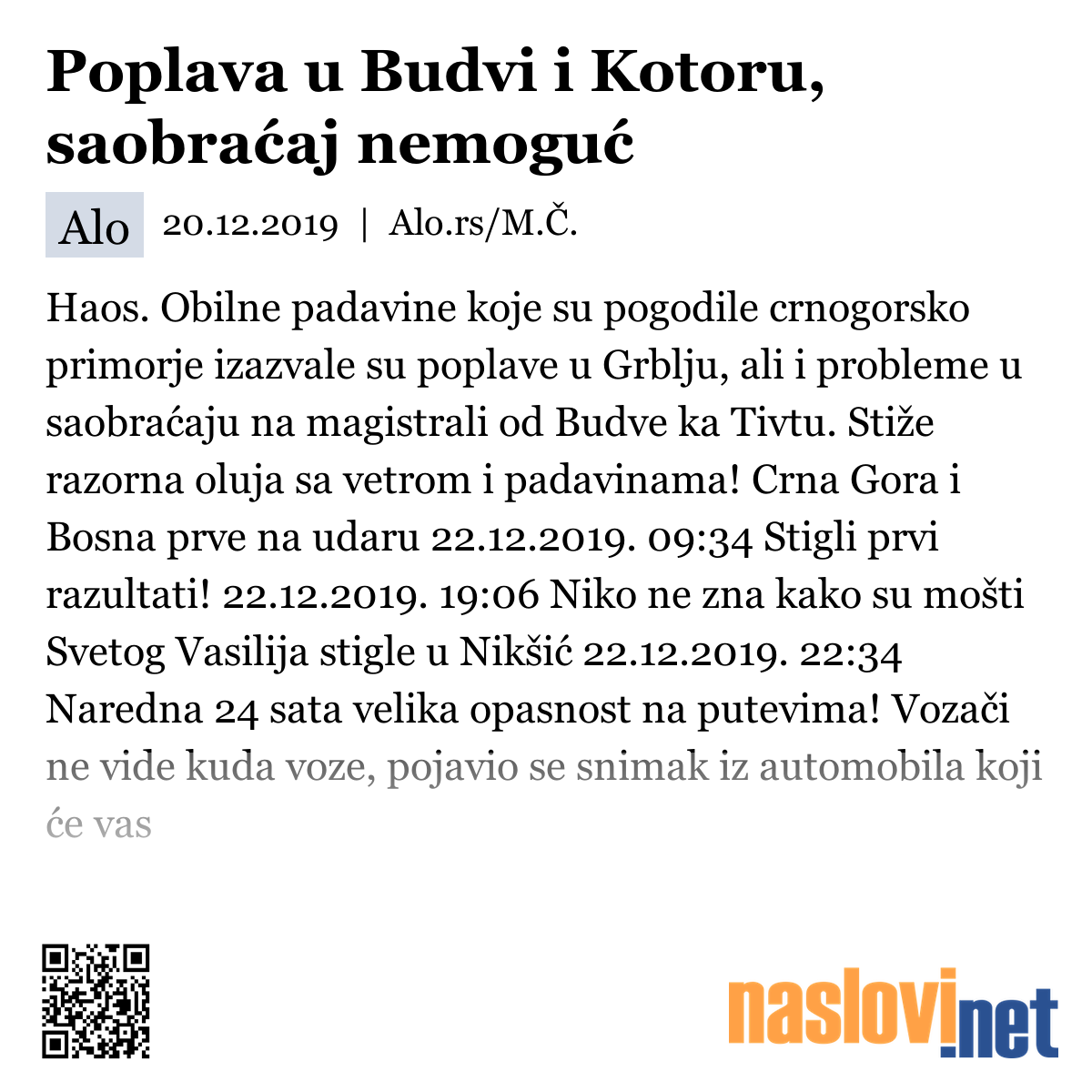 Poplava u Budvi i Kotoru, saobraćaj nemoguć

Alo 20.12.2019 | Alo.rs/M.Č.

Haos. Obilne padavine koje su pogodile crnogorsko primorje izazvale su poplave u Grblju, ali i probleme u saobraćaju na magistrali od Budve ka Tivtu. Stiže razorna oluja sa vetrom i padavinama! Crna Gora i Bosna prve na udaru 22.12.2019. 09:34 Stigli prvi razultati! 22.12.2019. 19:06 Niko ne zna kako su mošti Svetog Vasilija stigle u Nikšić 22.12.2019. 22:34 Naredna 24 sata velika opasnost na putevima! Vozači ne vide kuda voze, pojavio se snimak iz automobila koji će vas

naslovi.net